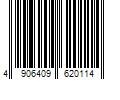 4 906409 620114